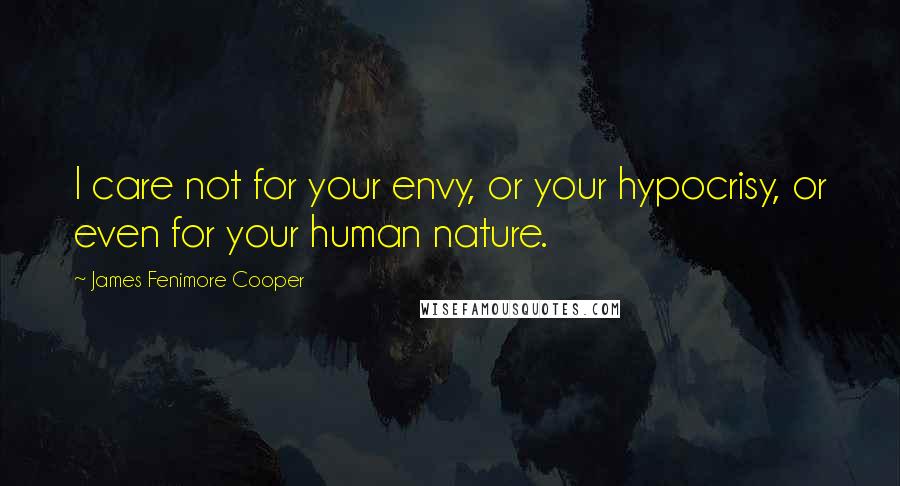 I care not for your envy, or your hypocrisy, or even for your human nature.

~ James Fenimore Cooper

WISEFAMOUSQUOTES.COM